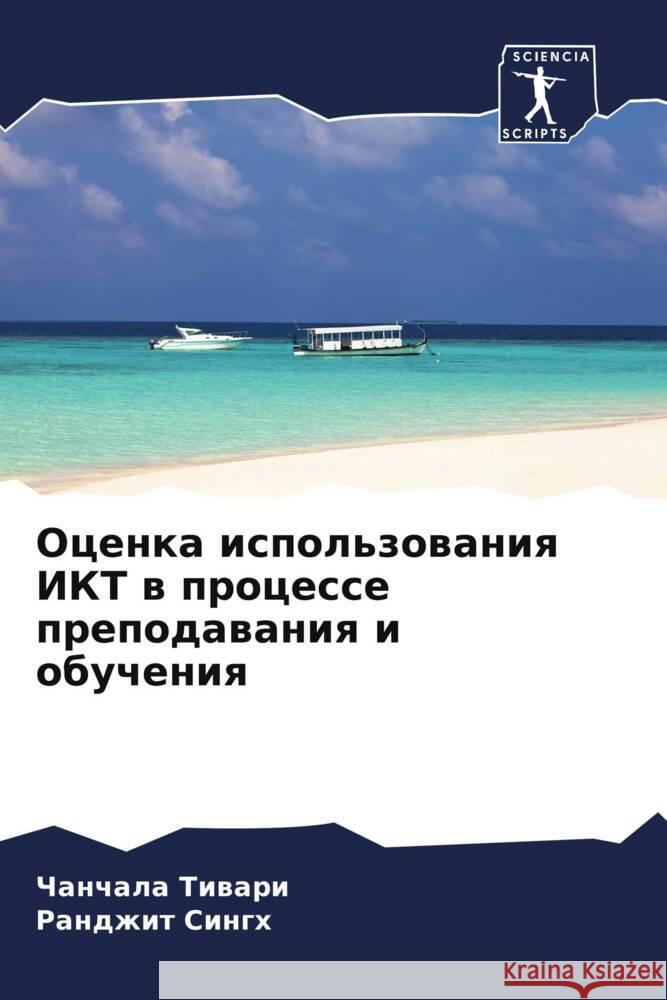 SCIENCIA
SCRIPTS

Оценка использования ИКТ в процессе преподавания и обучения

Чанчала Тивари
Ранджит Сингх